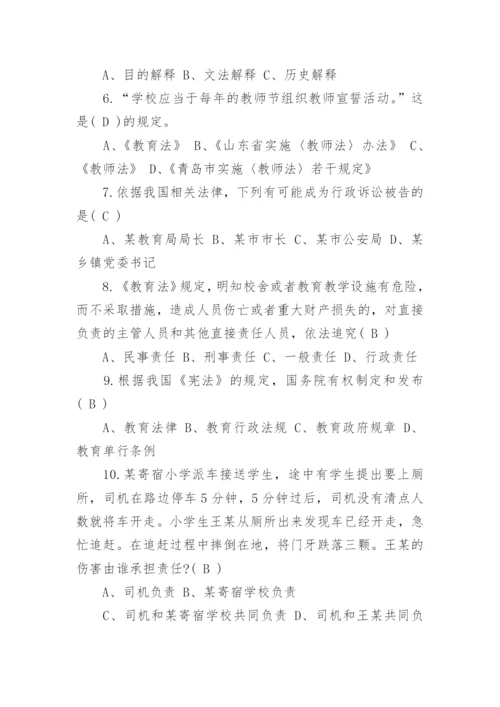 A、目的解释 B、文法解释 C、历史解释

6.“学校应当于每年的教师节组织教师宣誓活动。”这是( D )的规定。

A、《教育法》 B、《山东省实施〈教师法〉办法》 C、《教师法》 D、《青岛市实施〈教师法〉若干规定》

7.依据我国相关法律，下列有可能成为行政诉讼被告的是( C )

A、某教育局局长 B、某市市长 C、某市公安局 D、某乡镇党委书记

8.《教育法》规定，明知校舍或者教育教学设施有危险，而不采取措施，造成人员伤亡或者重大财产损失的，对直接负责的主管人员和其他直接责任人员，依法追究( B )

A、民事责任 B、刑事责任 C、一般责任 D、行政责任

9.根据我国《宪法》的规定，国务院有权制定和发布( B )

A、教育法律 B、教育行政法规 C、教育政府规章 D、教育单行条例

10.某寄宿小学派车接送学生，途中有学生提出要上厕所，司机在路边停车5分钟，5分钟过后，司机没有清点人数就将车开走。小学生王某从厕所出来发现车已经开走，急忙追赶。在追赶过程中摔倒在地，将门牙跌落三颗。王某的伤害由谁承担责任?( B )

A、司机负责 B、某寄宿学校负责

C、司机和某寄宿学校共同负责 D、司机和王某共同负